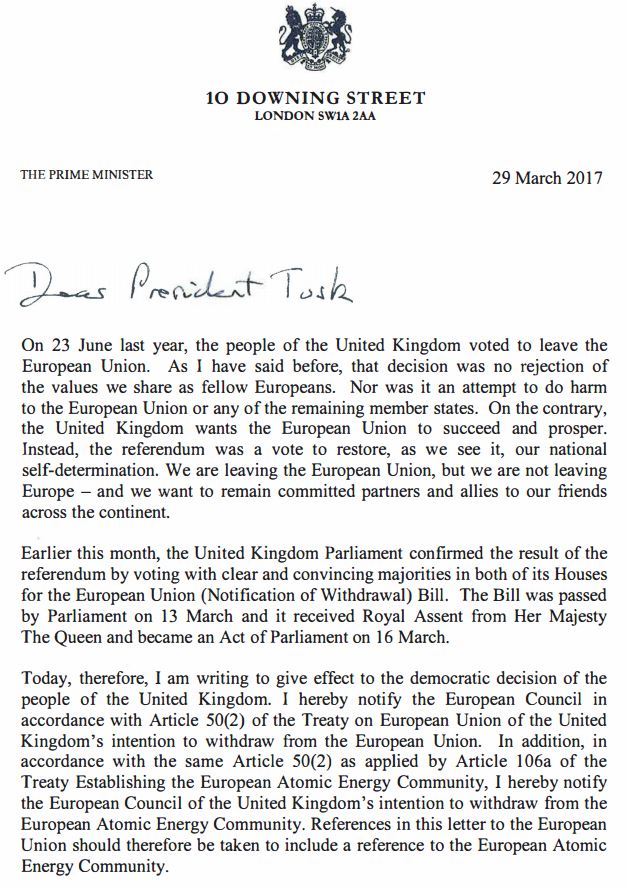 10 DOWNING STREET
LONDON SW1A 2AA

THE PRIME MINISTER

29 March 2017

Dear President Tusk

On 23 June last year, the people of the United Kingdom voted to leave the European Union. As I have said before, that decision was no rejection of the values we share as fellow Europeans. Nor was it an attempt to do harm to the European Union or any of the remaining member states. On the contrary, the United Kingdom wants the European Union to succeed and prosper. Instead, the referendum was a vote to restore, as we see it, our national self-determination. We are leaving the European Union, but we are not leaving Europe – and we want to remain committed partners and allies to our friends across the continent.

Earlier this month, the United Kingdom Parliament confirmed the result of the referendum by voting with clear and convincing majorities in both of its Houses for the European Union (Notification of Withdrawal) Bill. The Bill was passed by Parliament on 13 March and it received Royal Assent from Her Majesty The Queen and became an Act of Parliament on 16 March.

Today, therefore, I am writing to give effect to the democratic decision of the people of the United Kingdom. I hereby notify the European Council in accordance with Article 50(2) of the Treaty on European Union of the United Kingdom's intention to withdraw from the European Union. In addition, in accordance with the same Article 50(2) as applied by Article 106a of the Treaty Establishing the European Atomic Energy Community, I hereby notify the European Council of the United Kingdom's intention to withdraw from the European Atomic Energy Community. References in this letter to the European Union should therefore be taken to include a reference to the European Atomic Energy Community.